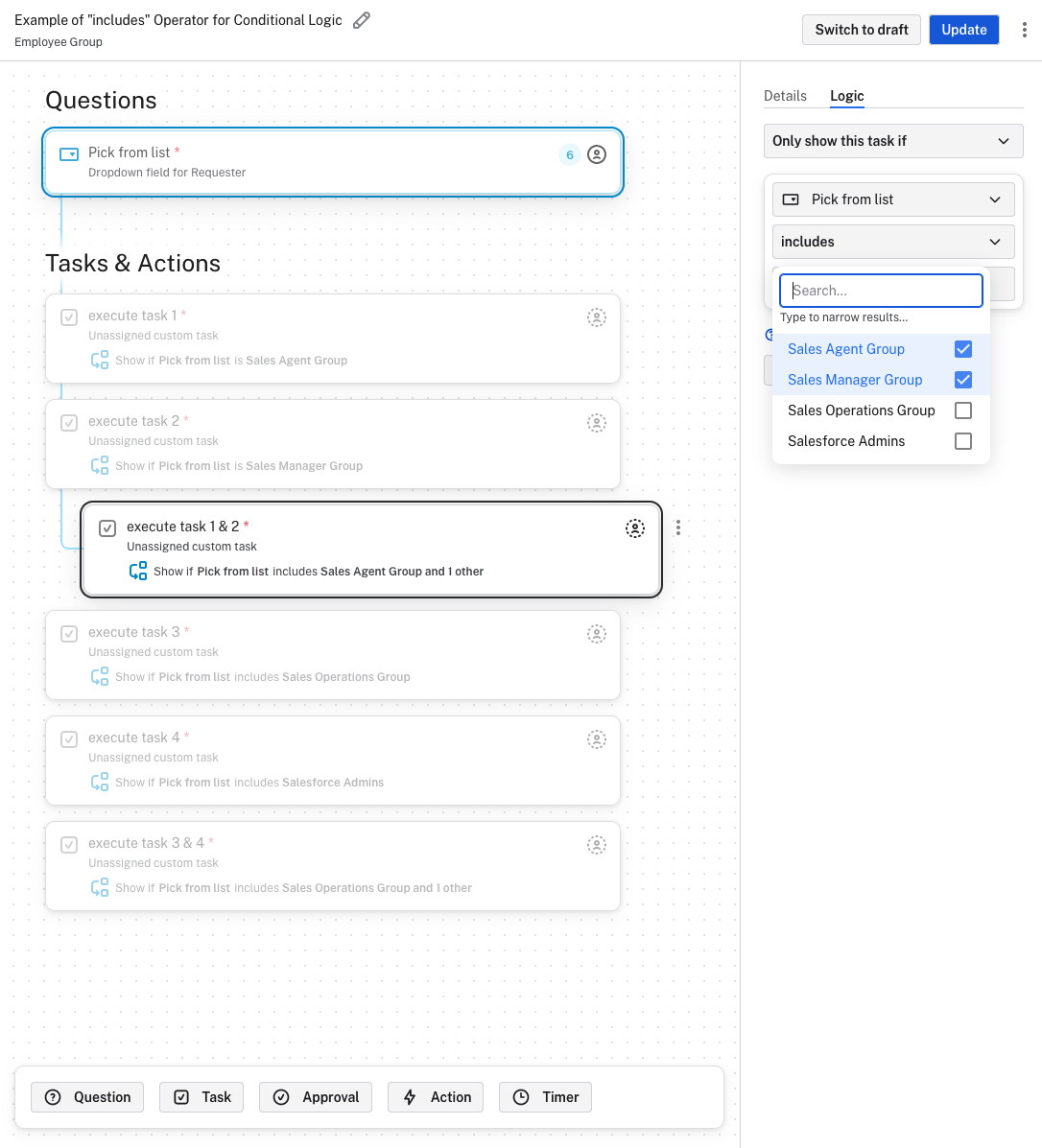 Example of "includes" Operator for Conditional Logic
Employee Group

Switch to draft
Update

Questions

Pick from list *
Dropdown field for Requester
6

Tasks & Actions

execute task 1 *
Unassigned custom task
Show if Pick from list is Sales Agent Group

execute task 2 *
Unassigned custom task
Show if Pick from list is Sales Manager Group

execute task 1 & 2 *
Unassigned custom task
Show if Pick from list includes Sales Agent Group and 1 other

execute task 3 *
Unassigned custom task
Show if Pick from list includes Sales Operations Group

execute task 4 *
Unassigned custom task
Show if Pick from list includes Salesforce Admins

execute task 3 & 4 *
Unassigned custom task
Show if Pick from list includes Sales Operations Group and 1 other

Question
Task
Approval
Action
Timer

Details
Logic

Only show this task if

Pick from list

includes

Search...
Type to narrow results...

Sales Agent Group
Sales Manager Group
Sales Operations Group
Salesforce Admins